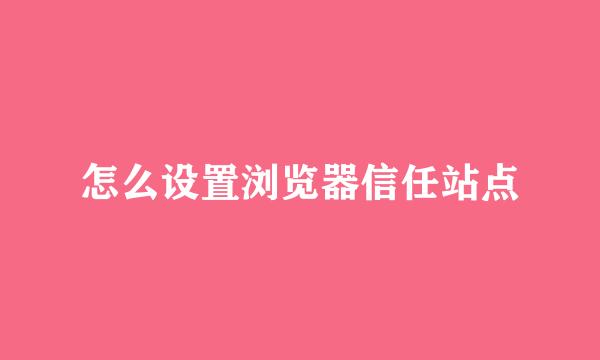 怎么设置浏览器信任站点